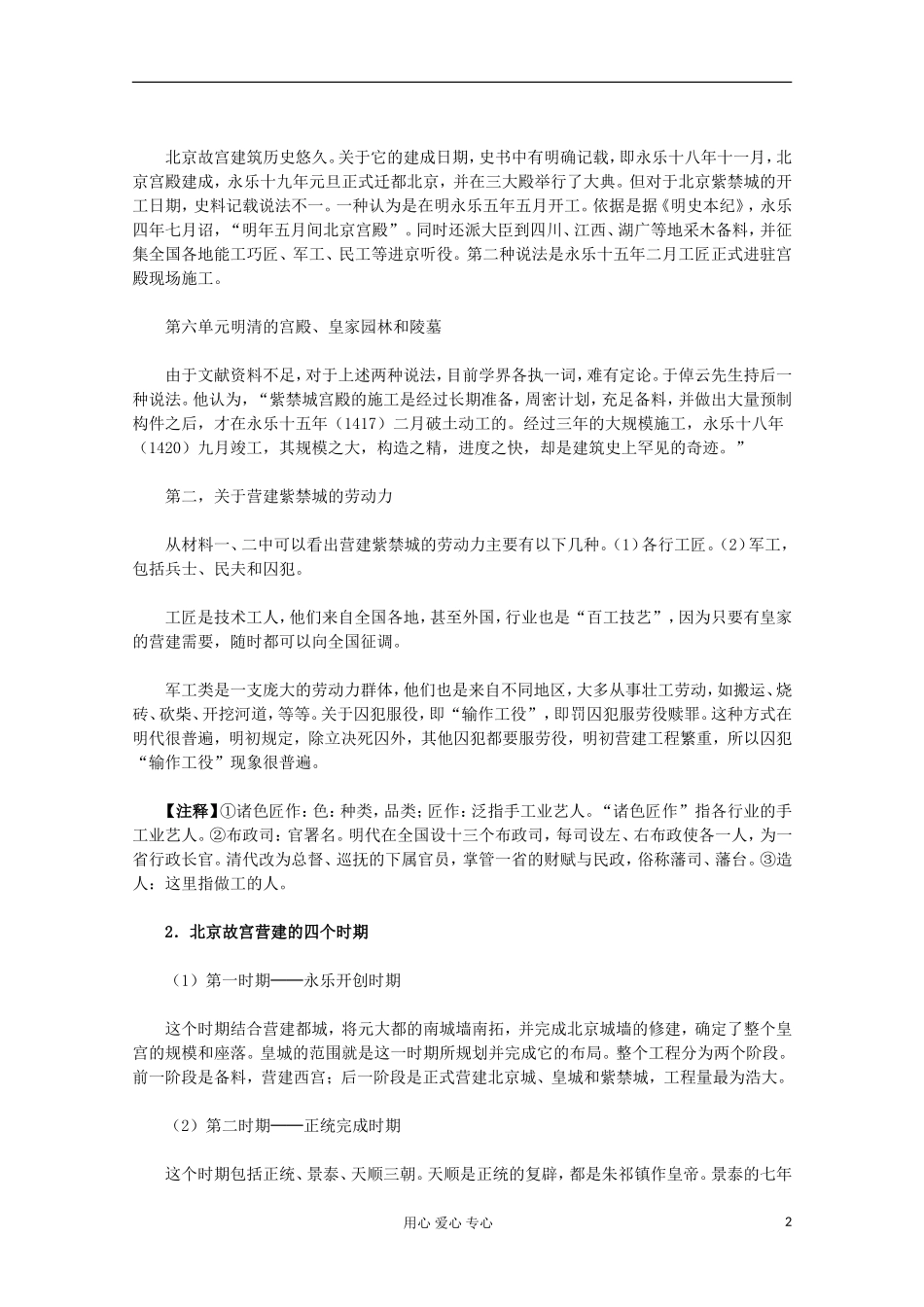 北京故宫建筑历史悠久。关于它的建成日期，史书中有明确记载，即永乐十八年十一月，北京宫殿建成，永乐十九年元旦正式迁都北京，并在三大殿举行了大典。但对于北京紫禁城的开工日期，史料记载说法不一。一种认为是在明永乐五年五月开工。依据是据《明史本纪》，永乐四年七月诏，“明年五月间北京宫殿”。同时还派大臣到四川、江西、湖广等地采木备料，并征集全国各地能工巧匠、军工、民工等进京听役。第二种说法是永乐十五年二月工匠正式进驻宫殿现场施工。

第六单元明清的宫殿、皇家园林和陵墓

由于文献资料不足，对于上述两种说法，目前学界各执一词，难有定论。于倬云先生持后一种说法。他认为，“紫禁城宫殿的施工是经过长期准备，周密计划，充足备料，并做出大量预制构件之后，才在永乐十五年（1417）二月破土动工的。经过三年的大规模施工，永乐十八年（1420）九月竣工，其规模之大，构造之精，进度之快，却是建筑史上罕见的奇迹。”

第二，关于营建紫禁城的劳动力

从材料一、二中可以看出营建紫禁城的劳动力主要有以下几种。(1)各行工匠。(2)军工，包括兵士、民夫和囚犯。

工匠是技术工人，他们来自全国各地，甚至外国，行业也是“百工技艺”，因为只要有皇家的营建需要，随时都可以向全国征调。

军工类是一支庞大的劳动力群体，他们也是来自不同地区，大多从事壮工劳动，如搬运、烧砖、砍柴、开挖河道，等等。关于囚犯服役，即“输作工役”，即罚囚犯服劳役赎罪。这种方式在明代很普遍，明初规定，除立决死囚外，其他囚犯都要服劳役，明初营建工程繁重，所以囚犯“输作工役”现象很普遍。

【注释】①诸色匠作：色：种类，品类；匠作：泛指手工业艺人。“诸色匠作”指各行业的手工业艺人。②布政司：官署名。明代在全国设十三个布政司，每司设左、右布政使各一人，为一省行政长官。清代改为总督、巡抚的下属官员，掌管一省的财赋与民政，俗称藩司、藩台。③造人：这里指做工的人。

2．北京故宫营建的四个时期

（1）第一时期——永乐开创时期

这个时期结合营建都城，将元大都的南城墙南拓，并完成北京城墙的修建，确定了整个皇宫的规模和座落。皇城的范围就是这一时期所规划并完成它的布局。整个工程分为两个阶段。前一阶段是备料，营建西宫；后一阶段是正式营建北京城、皇城和紫禁城，工程量最为浩大。

（2）第二时期——正统完成时期

这个时期包括正统、景泰、天顺三朝。天顺是正统的复辟，都是朱祁镇作皇帝。景泰的七年

用心 爱心 专心

2